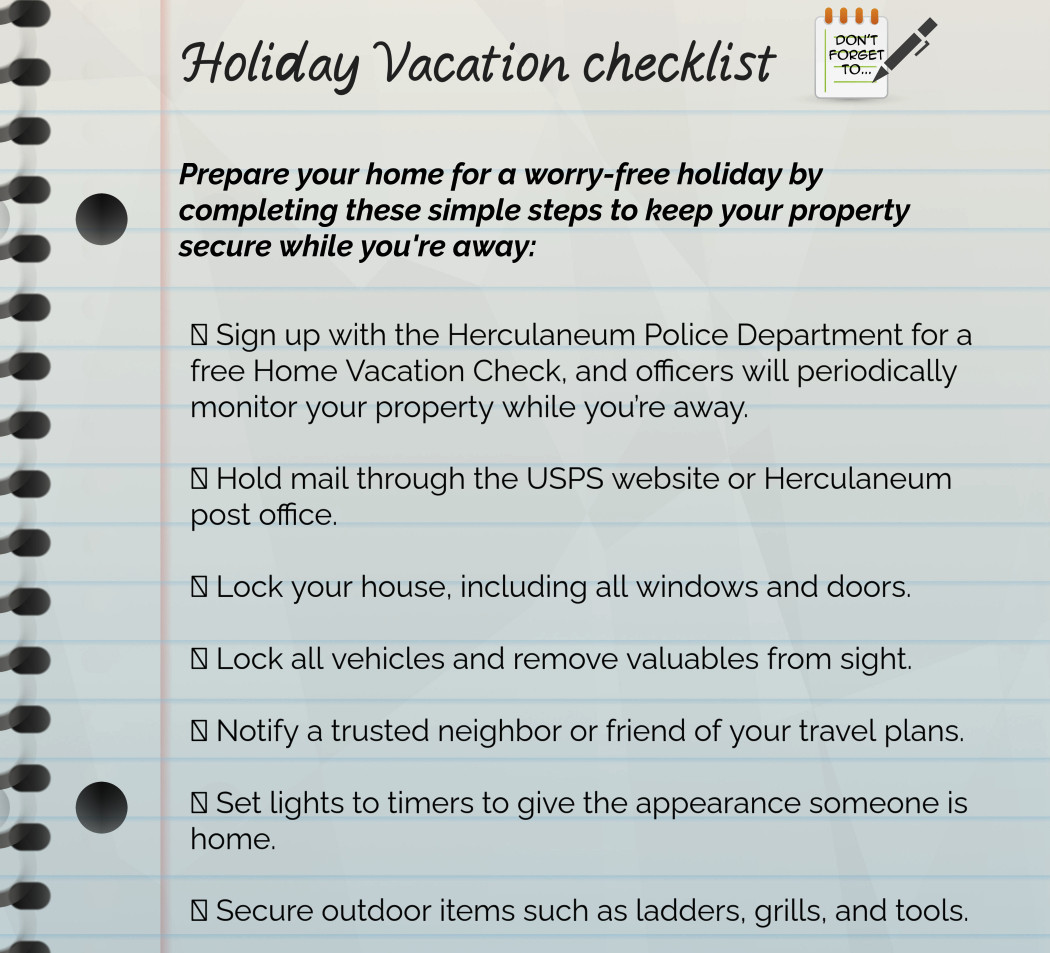 Holiday Vacation checklist

DON'T FORGET TO...

Prepare your home for a worry-free holiday by completing these simple steps to keep your property secure while you're away:

☐ Sign up with the Herculaneum Police Department for a free Home Vacation Check, and officers will periodically monitor your property while you're away.

☐ Hold mail through the USPS website or Herculaneum post office.

☐ Lock your house, including all windows and doors.

☐ Lock all vehicles and remove valuables from sight.

☐ Notify a trusted neighbor or friend of your travel plans.

☐ Set lights to timers to give the appearance someone is home.

☐ Secure outdoor items such as ladders, grills, and tools.